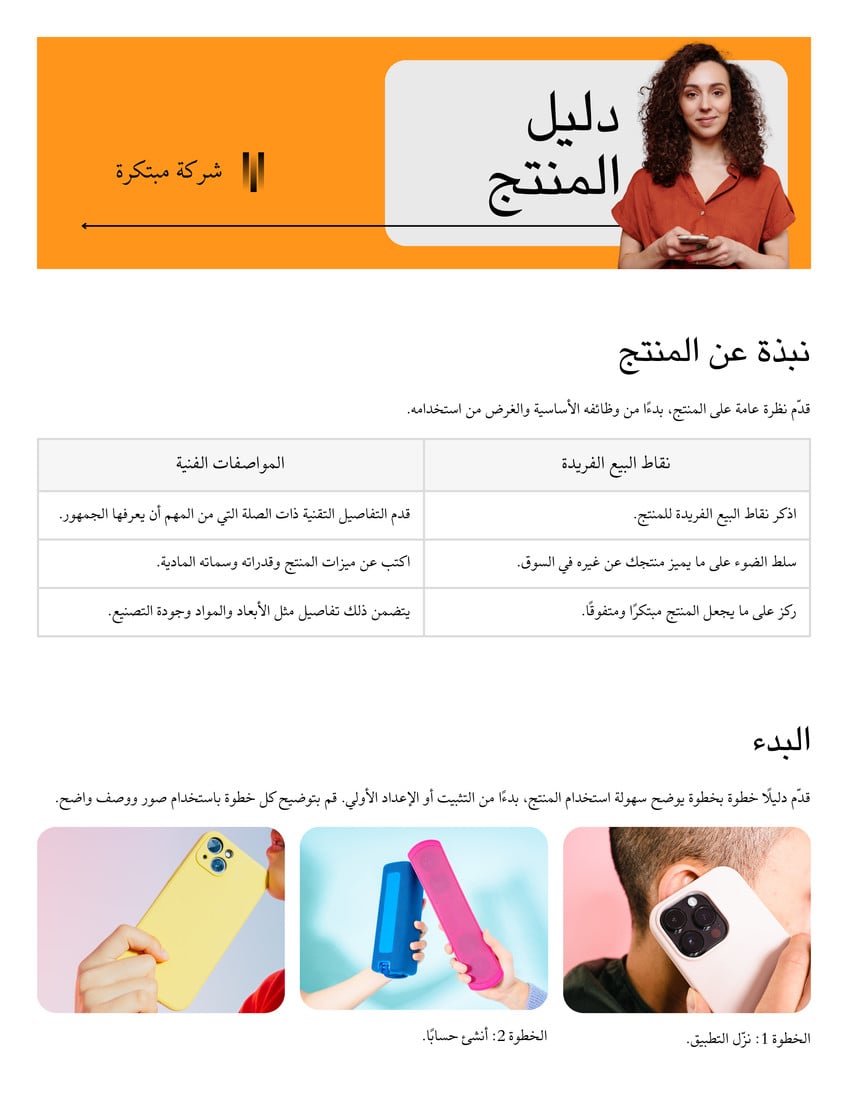 دليل المنتج

شركة مبتكرة

نبذة عن المنتج

قدّم نظرة عامة على المنتج، بدءًا من وظائفه الأساسية والغرض من استخدامه.

| نقاط البيع الفريدة | المواصفات الفنية |
|---|---|
| اذكر نقاط البيع الفريدة للمنتج. | قدم التفاصيل التقنية ذات الصلة التي من المهم أن يعرفها الجمهور. |
| سلط الضوء على ما يميز منتجك عن غيره في السوق. | اكتب عن ميزات المنتج وقدراته وسماته المادية. |
| ركز على ما يجعل المنتج مبتكرًا ومتفوقًا. | يتضمن ذلك تفاصيل مثل الأبعاد والمواد وجودة التصنيع. |

البدء

قدّم دليلًا خطوة بخطوة يوضح سهولة استخدام المنتج، بدءًا من التثبيت أو الإعداد الأولي. قم بتوضيح كل خطوة باستخدام صور ووصف واضح.

الخطوة 1: نزّل التطبيق.

الخطوة 2: أنشئ حسابًا.